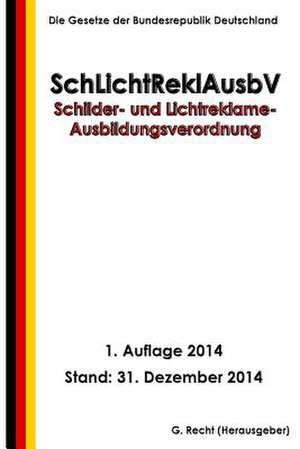 Die Gesetze der Bundesrepublik Deutschland

SchLichtReklAusbV
Schilder- und Lichtreklame-Ausbildungsverordnung

1. Auflage 2014
Stand: 31. Dezember 2014

G. Recht (Herausgeber)